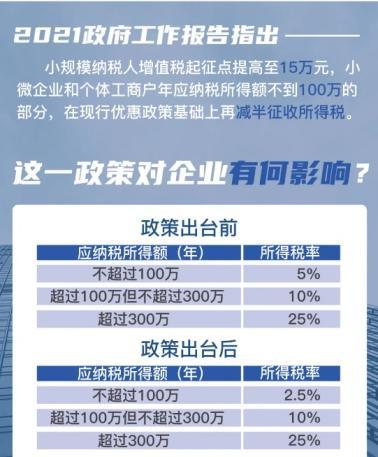 2021政府工作报告指出

小规模纳税人增值税起征点提高至15万元，小微企业和个体工商户年应纳税所得额不到100万的部分，在现行优惠政策基础上再减半征收所得税。

这一政策对企业有何影响？

政策出台前

| 应纳税所得额（年） | 所得税率 |
|---|---|
| 不超过100万 | 5% |
| 超过100万但不超过300万 | 10% |
| 超过300万 | 25% |

政策出台后

| 应纳税所得额（年） | 所得税率 |
|---|---|
| 不超过100万 | 2.5% |
| 超过100万但不超过300万 | 10% |
| 超过300万 | 25% |